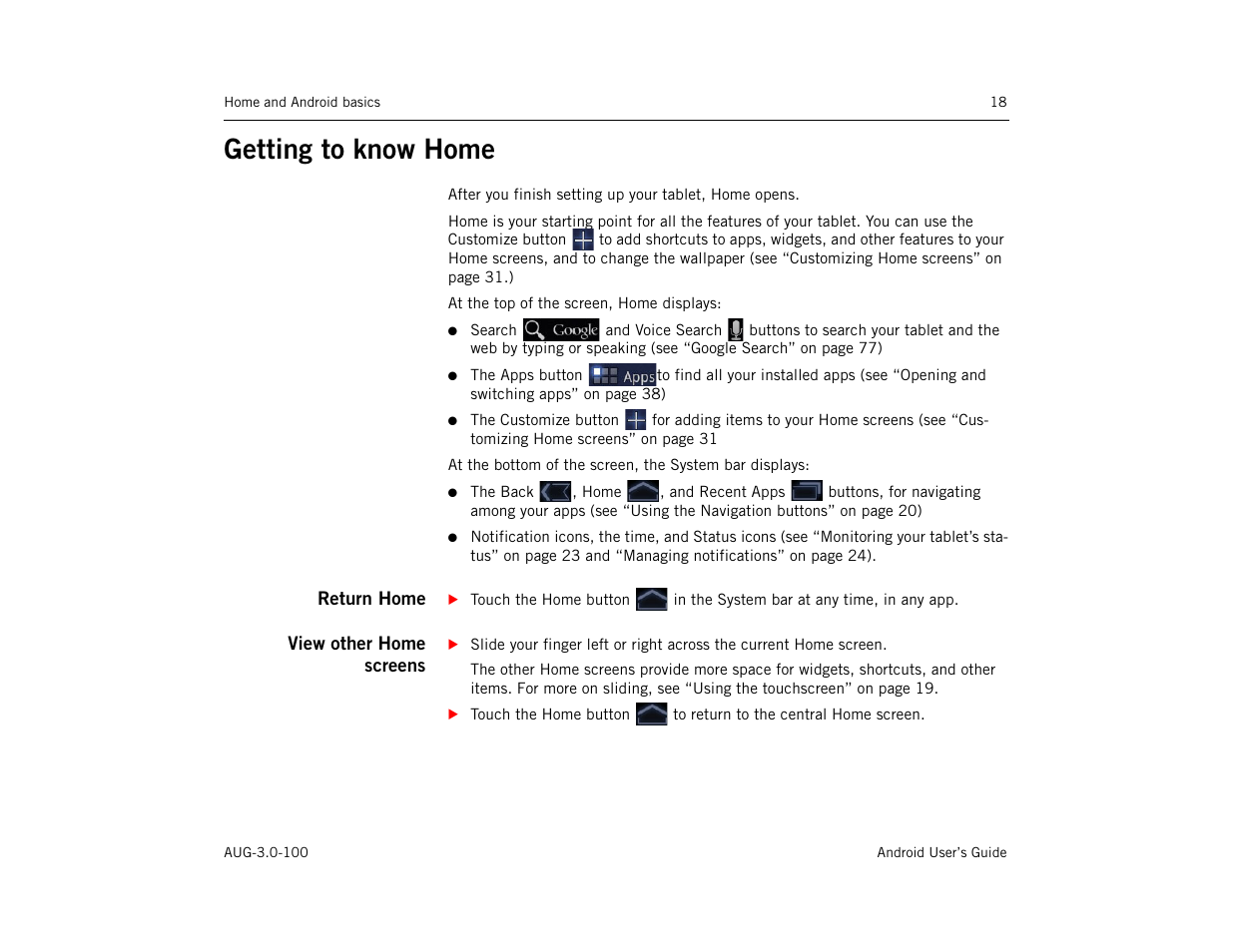 Home and Android basics 18

Getting to know Home

After you finish setting up your tablet, Home opens.

Home is your starting point for all the features of your tablet. You can use the Customize button to add shortcuts to apps, widgets, and other features to your Home screens, and to change the wallpaper (see “Customizing Home screens” on page 31.)

At the top of the screen, Home displays:

● Search Google and Voice Search buttons to search your tablet and the web by typing or speaking (see “Google Search” on page 77)

● The Apps button Apps to find all your installed apps (see “Opening and switching apps” on page 38)

● The Customize button for adding items to your Home screens (see “Customizing Home screens” on page 31

At the bottom of the screen, the System bar displays:

● The Back , Home , and Recent Apps buttons, for navigating among your apps (see “Using the Navigation buttons” on page 20)

● Notification icons, the time, and Status icons (see “Monitoring your tablet’s status” on page 23 and “Managing notifications” on page 24).

Return Home

▶ Touch the Home button in the System bar at any time, in any app.

View other Home screens

▶ Slide your finger left or right across the current Home screen.

The other Home screens provide more space for widgets, shortcuts, and other items. For more on sliding, see “Using the touchscreen” on page 19.

▶ Touch the Home button to return to the central Home screen.

AUG-3.0-100 Android User’s Guide